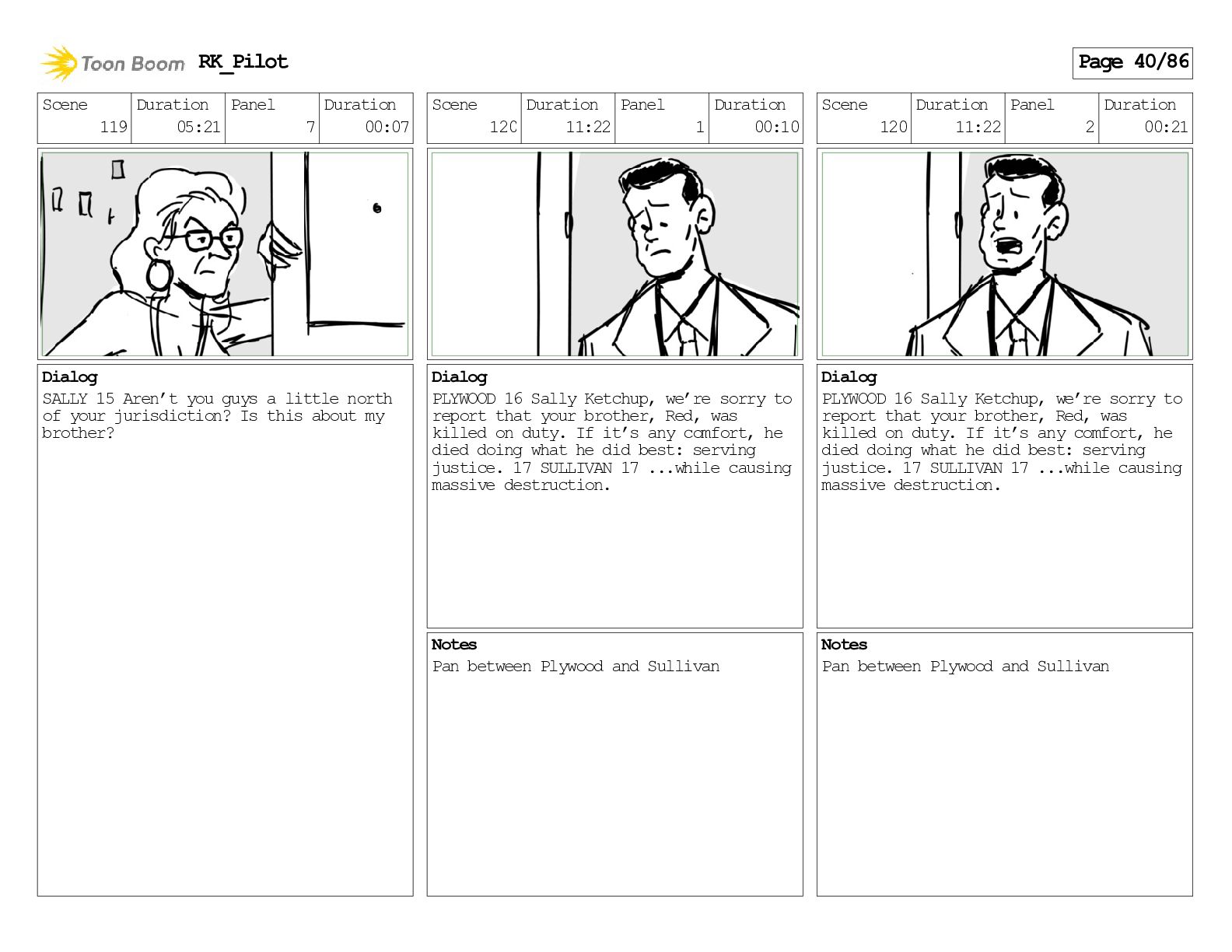 Toon Boom RK_Pilot

Page 40/86

| Scene | Duration | Panel | Duration |
|---|---|---|---|
| 119 | 05:21 | 7 | 00:07 |

Dialog
SALLY 15 Aren't you guys a little north of your jurisdiction? Is this about my brother?

| Scene | Duration | Panel | Duration |
|---|---|---|---|
| 120 | 11:22 | 1 | 00:10 |

Dialog
PLYWOOD 16 Sally Ketchup, we're sorry to report that your brother, Red, was killed on duty. If it's any comfort, he died doing what he did best: serving justice. 17 SULLIVAN 17 ...while causing massive destruction.

Notes
Pan between Plywood and Sullivan

| Scene | Duration | Panel | Duration |
|---|---|---|---|
| 120 | 11:22 | 2 | 00:21 |

Dialog
PLYWOOD 16 Sally Ketchup, we're sorry to report that your brother, Red, was killed on duty. If it's any comfort, he died doing what he did best: serving justice. 17 SULLIVAN 17 ...while causing massive destruction.

Notes
Pan between Plywood and Sullivan